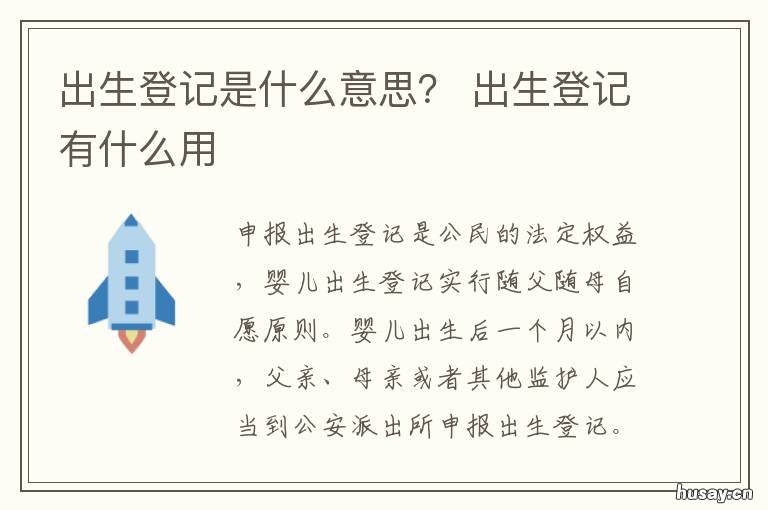 出生登记是什么意思？ 出生登记有什么用

申报出生登记是公民的法定权益，婴儿出生登记实行随父随母自愿原则。婴儿出生后一个月以内，父亲、母亲或者其他监护人应当到公安派出所申报出生登记。

husay.cn